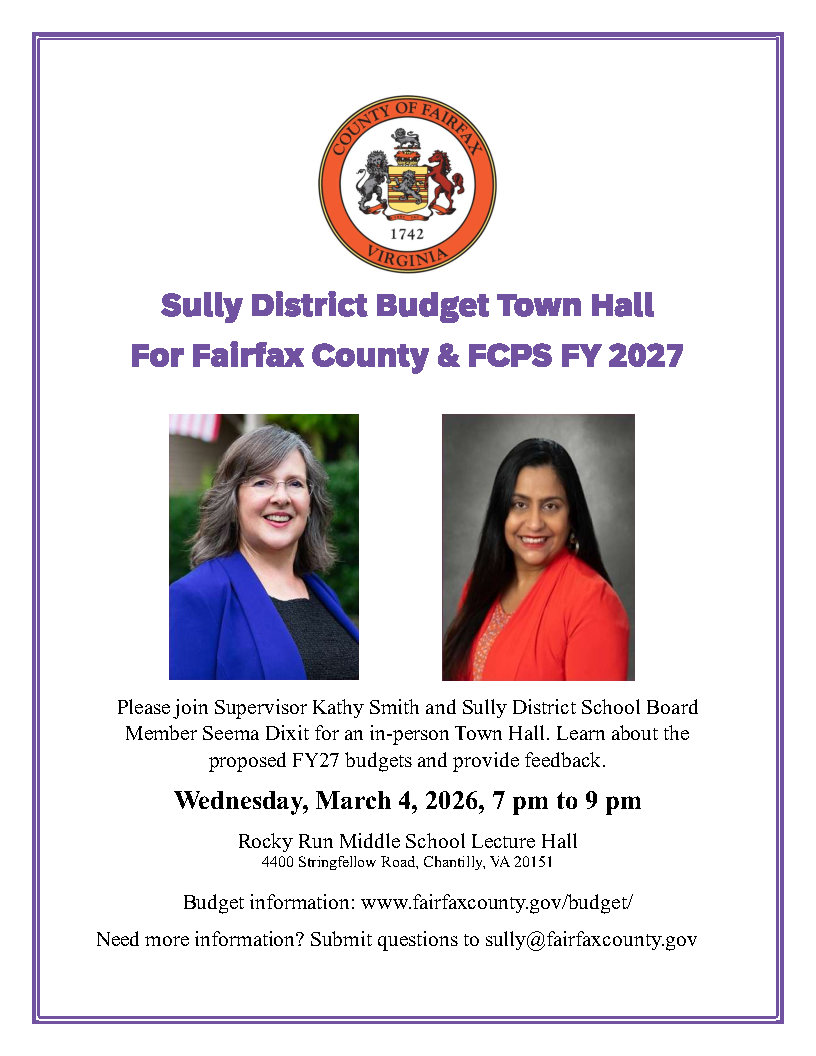 COUNTY OF FAIRFAX
1742
VIRGINIA

Sully District Budget Town Hall
For Fairfax County & FCPS FY 2027

Please join Supervisor Kathy Smith and Sully District School Board Member Seema Dixit for an in-person Town Hall. Learn about the proposed FY27 budgets and provide feedback.

Wednesday, March 4, 2026, 7 pm to 9 pm

Rocky Run Middle School Lecture Hall
4400 Stringfellow Road, Chantilly, VA 20151

Budget information: www.fairfaxcounty.gov/budget/

Need more information? Submit questions to sully@fairfaxcounty.gov